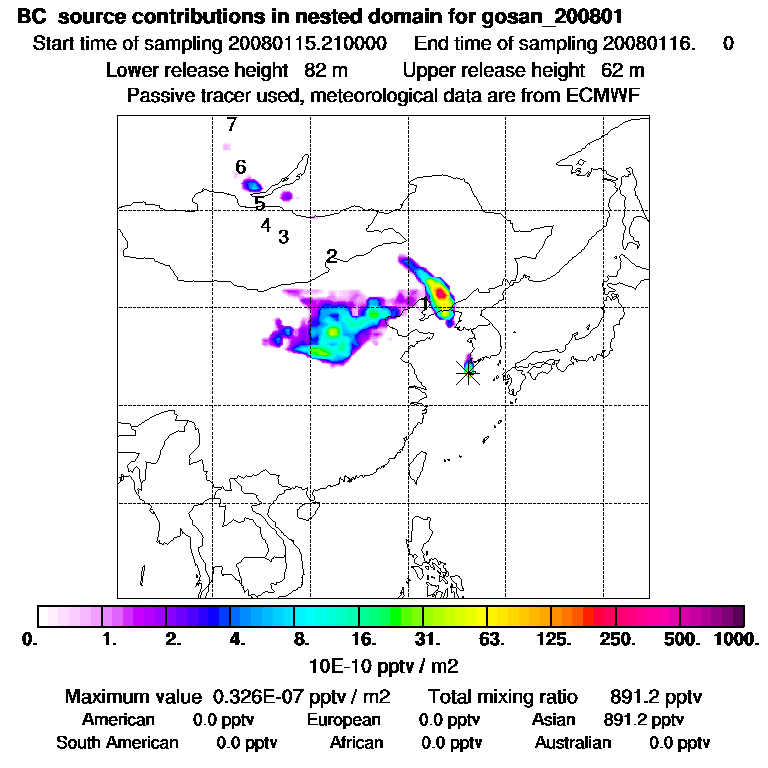 BC source contributions in nested domain for gosan_200801

Start time of sampling 20080115.210000 End time of sampling 20080116. 0

Lower release height 82 m Upper release height 62 m

Passive tracer used, meteorological data are from ECMWF

7

6

5

4

3

2

1

0. 1. 2. 4. 8. 16. 31. 63. 125. 250. 500. 1000.

10E-10 pptv / m2

Maximum value 0.326E-07 pptv / m2 Total mixing ratio 891.2 pptv

American 0.0 pptv European 0.0 pptv Asian 891.2 pptv

South American 0.0 pptv African 0.0 pptv Australian 0.0 pptv